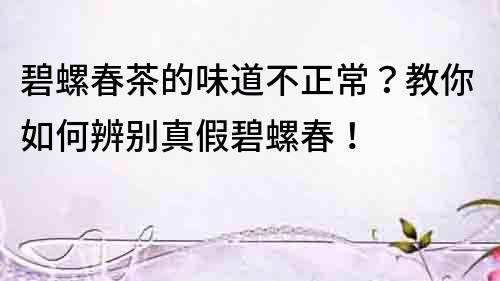 碧螺春茶的味道不正常？教你如何辨别真假碧螺春！